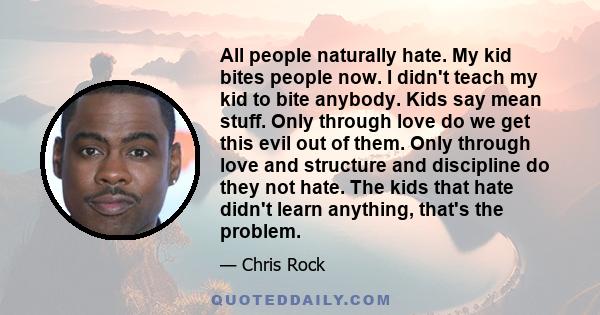 All people naturally hate. My kid bites people now. I didn't teach my kid to bite anybody. Kids say mean stuff. Only through love do we get this evil out of them. Only through love and structure and discipline do they not hate. The kids that hate didn't learn anything, that's the problem.

— Chris Rock

QUOTEDDAILY.COM